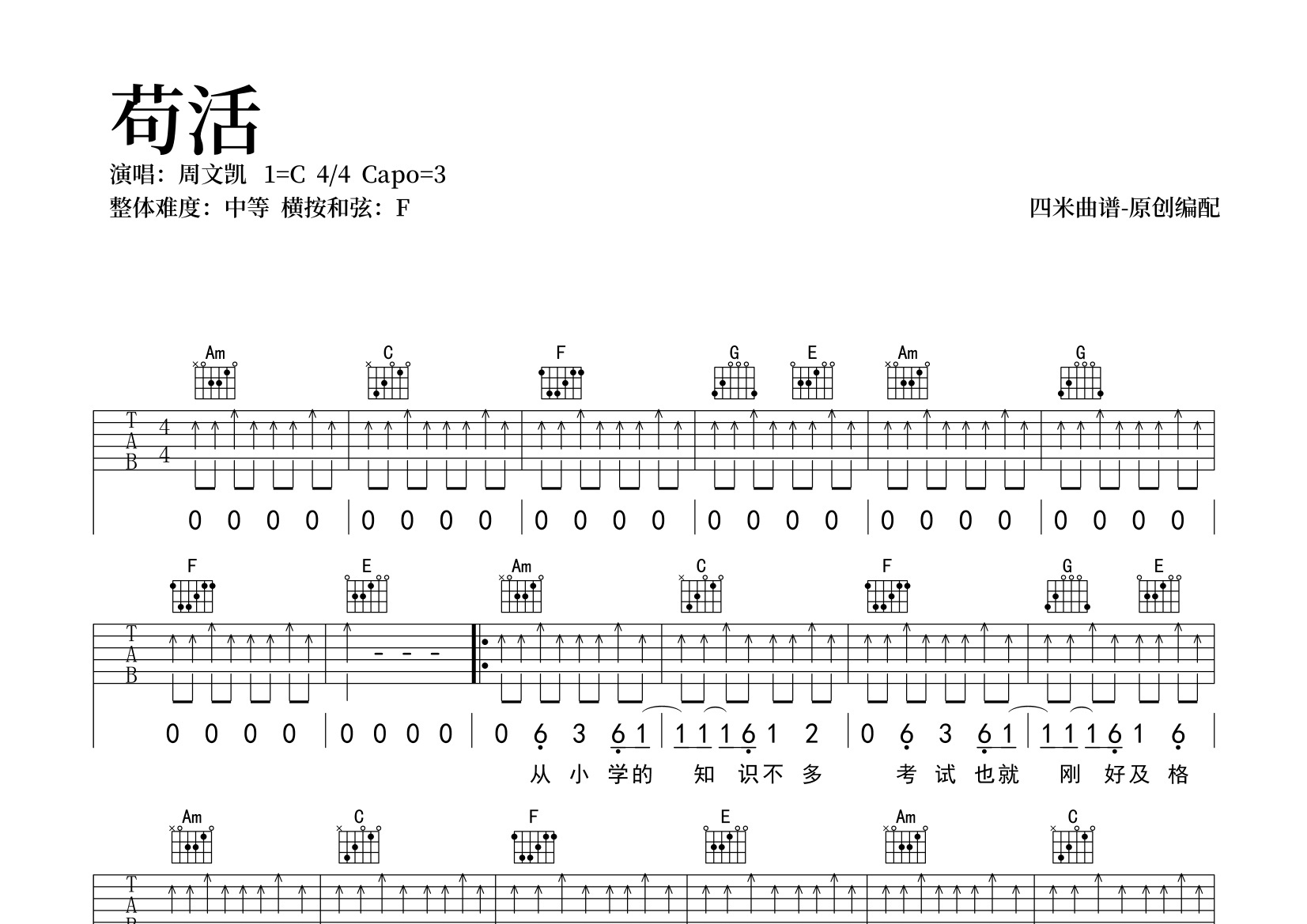 苟活

演唱：周文凯 1=C 4/4 Capo=3

整体难度：中等 横按和弦：F

四米曲谱-原创编配

Am C F G E Am G

T
A
B

4
4

0 0 0 0 | 0 0 0 0 | 0 0 0 0 | 0 0 0 0 | 0 0 0 0 | 0 0 0 0 |

F E Am C F G E

T
A
B

0 0 0 0 | 0 0 0 0 | 0 6 3 6 1 | 1 1 1 6 1 2 | 0 6 3 6 1 | 1 1 1 6 1 6 |

从 小 学的 知 识不 多 考 试 也就 刚 好及 格

Am C F E Am C

T
A
B